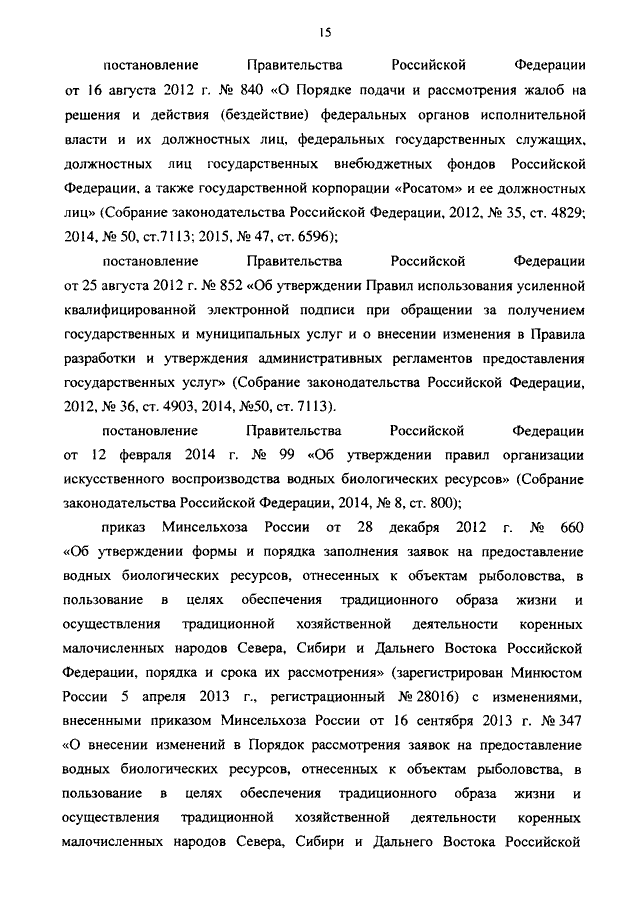 15

постановление Правительства Российской Федерации от 16 августа 2012 г. № 840 «О Порядке подачи и рассмотрения жалоб на решения и действия (бездействие) федеральных органов исполнительной власти и их должностных лиц, федеральных государственных служащих, должностных лиц государственных внебюджетных фондов Российской Федерации, а также государственной корпорации «Росатом» и ее должностных лиц» (Собрание законодательства Российской Федерации, 2012, № 35, ст. 4829; 2014, № 50, ст.7113; 2015, № 47, ст. 6596);

постановление Правительства Российской Федерации от 25 августа 2012 г. № 852 «Об утверждении Правил использования усиленной квалифицированной электронной подписи при обращении за получением государственных и муниципальных услуг и о внесении изменения в Правила разработки и утверждения административных регламентов предоставления государственных услуг» (Собрание законодательства Российской Федерации, 2012, № 36, ст. 4903, 2014, №50, ст. 7113).

постановление Правительства Российской Федерации от 12 февраля 2014 г. № 99 «Об утверждении правил организации искусственного воспроизводства водных биологических ресурсов» (Собрание законодательства Российской Федерации, 2014, № 8, ст. 800);

приказ Минсельхоза России от 28 декабря 2012 г. № 660 «Об утверждении формы и порядка заполнения заявок на предоставление водных биологических ресурсов, отнесенных к объектам рыболовства, в пользование в целях обеспечения традиционного образа жизни и осуществления традиционной хозяйственной деятельности коренных малочисленных народов Севера, Сибири и Дальнего Востока Российской Федерации, порядка и срока их рассмотрения» (зарегистрирован Минюстом России 5 апреля 2013 г., регистрационный № 28016) с изменениями, внесенными приказом Минсельхоза России от 16 сентября 2013 г. № 347 «О внесении изменений в Порядок рассмотрения заявок на предоставление водных биологических ресурсов, отнесенных к объектам рыболовства, в пользование в целях обеспечения традиционного образа жизни и осуществления традиционной хозяйственной деятельности коренных малочисленных народов Севера, Сибири и Дальнего Востока Российской